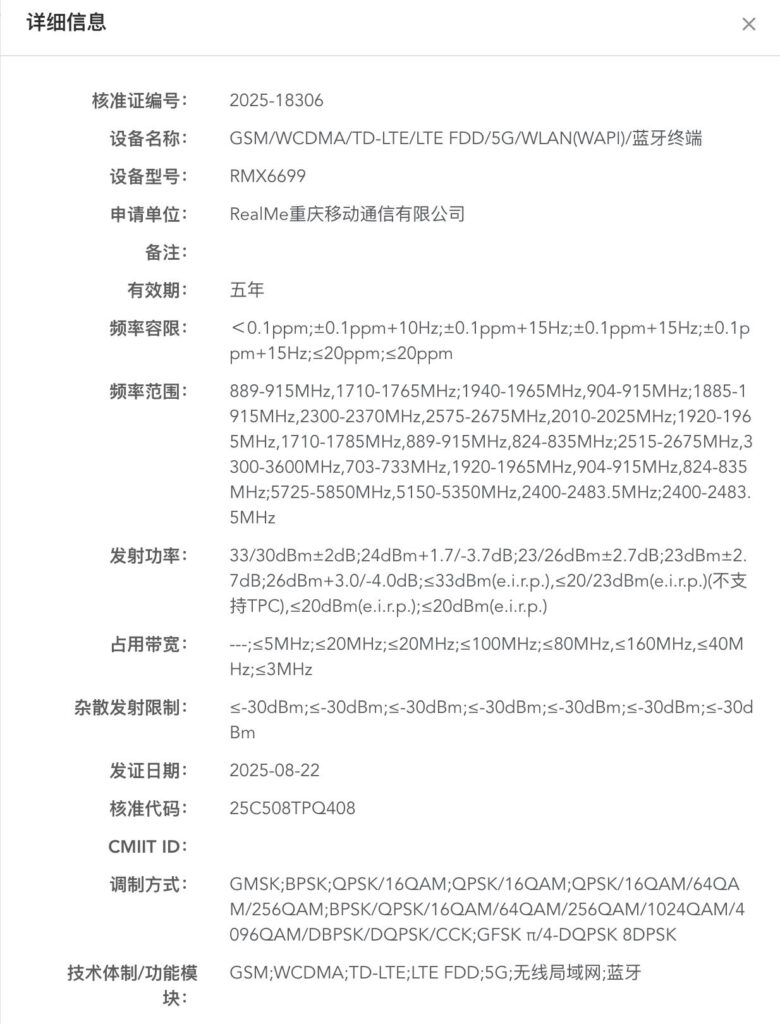 详细信息 ×

核准证编号: 2025-18306

设备名称: GSM/WCDMA/TD-LTE/LTE FDD/5G/WLAN(WAPI)/蓝牙终端

设备型号: RMX6699

申请单位: RealMe重庆移动通信有限公司

备注:

有效期: 五年

频率容限: ＜0.1ppm;±0.1ppm+10Hz;±0.1ppm+15Hz;±0.1ppm+15Hz;±0.1ppm+15Hz;≤20ppm;≤20ppm

频率范围: 889-915MHz,1710-1765MHz;1940-1965MHz,904-915MHz;1885-1915MHz,2300-2370MHz,2575-2675MHz,2010-2025MHz;1920-1965MHz,1710-1785MHz,889-915MHz,824-835MHz;2515-2675MHz,3300-3600MHz,703-733MHz,1920-1965MHz,904-915MHz,824-835MHz;5725-5850MHz,5150-5350MHz,2400-2483.5MHz;2400-2483.5MHz

发射功率: 33/30dBm±2dB;24dBm+1.7/-3.7dB;23/26dBm±2.7dB;23dBm±2.7dB;26dBm+3.0/-4.0dB;≤33dBm(e.i.r.p.),≤20/23dBm(e.i.r.p.)(不支持TPC),≤20dBm(e.i.r.p.);≤20dBm(e.i.r.p.)

占用带宽: ---;≤5MHz;≤20MHz;≤20MHz;≤100MHz;≤80MHz,≤160MHz,≤40MHz;≤3MHz

杂散发射限制: ≤-30dBm;≤-30dBm;≤-30dBm;≤-30dBm;≤-30dBm;≤-30dBm;≤-30dBm

发证日期: 2025-08-22

核准代码: 25C508TPQ408

CMIIT ID:

调制方式: GMSK;BPSK;QPSK/16QAM;QPSK/16QAM;QPSK/16QAM/64QAM/256QAM;BPSK/QPSK/16QAM/64QAM/256QAM/1024QAM/4096QAM/DBPSK/DQPSK/CCK;GFSK π/4-DQPSK 8DPSK

技术体制/功能模块: GSM;WCDMA;TD-LTE;LTE FDD;5G;无线局域网;蓝牙